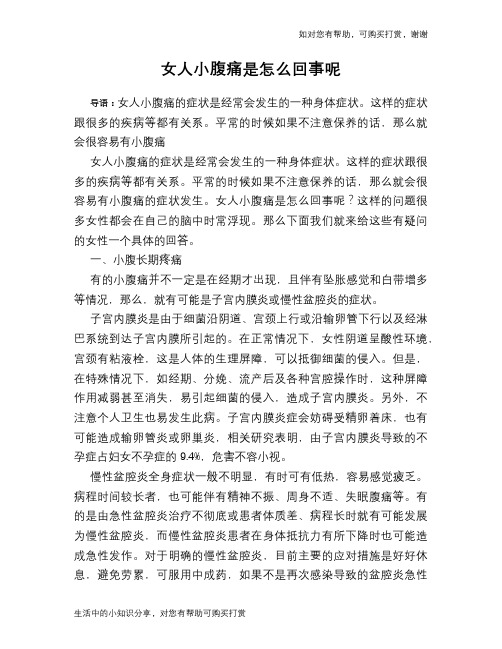 如对您有帮助，可购买打赏，谢谢

女人小腹痛是怎么回事呢

导语：女人小腹痛的症状是经常会发生的一种身体症状。这样的症状跟很多的疾病等都有关系。平常的时候如果不注意保养的话，那么就会很容易有小腹痛

女人小腹痛的症状是经常会发生的一种身体症状。这样的症状跟很多的疾病等都有关系。平常的时候如果不注意保养的话，那么就会很容易有小腹痛的症状发生。女人小腹痛是怎么回事呢？这样的问题很多女性都会在自己的脑中时常浮现。那么下面我们就来给这些有疑问的女性一个具体的回答。

一、小腹长期疼痛

有的小腹痛并不一定是在经期才出现，且伴有坠胀感觉和白带增多等情况，那么，就有可能是子宫内膜炎或慢性盆腔炎的症状。

子宫内膜炎是由于细菌沿阴道、宫颈上行或沿输卵管下行以及经淋巴系统到达子宫内膜所引起的。在正常情况下，女性阴道呈酸性环境，宫颈有粘液栓，这是人体的生理屏障，可以抵御细菌的侵入。但是，在特殊情况下，如经期、分娩、流产后及各种宫腔操作时，这种屏障作用减弱甚至消失，易引起细菌的侵入，造成子宫内膜炎。另外，不注意个人卫生也易发生此病。子宫内膜炎症会妨碍受精卵着床，也有可能造成输卵管炎或卵巢炎，相关研究表明，由子宫内膜炎导致的不孕症占妇女不孕症的 9.4%，危害不容小视。

慢性盆腔炎全身症状一般不明显，有时可有低热，容易感觉疲乏。病程时间较长者，也可能伴有精神不振、周身不适、失眠腹痛等。有的是由急性盆腔炎治疗不彻底或患者体质差、病程长时就有可能发展为慢性盆腔炎，而慢性盆腔炎患者在身体抵抗力有所下降时也可能造成急性发作。对于明确的慢性盆腔炎，目前主要的应对措施是好好休息，避免劳累，可服用中成药，如果不是再次感染导致的盆腔炎急性

生活中的小知识分享，对您有帮助可购买打赏